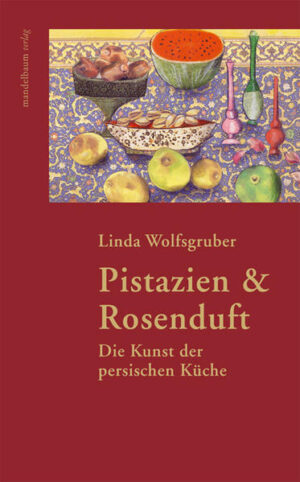 mandelbaum verlag

Linda Wolfsgruber

Pistazien & Rosenduft

Die Kunst der persischen Küche